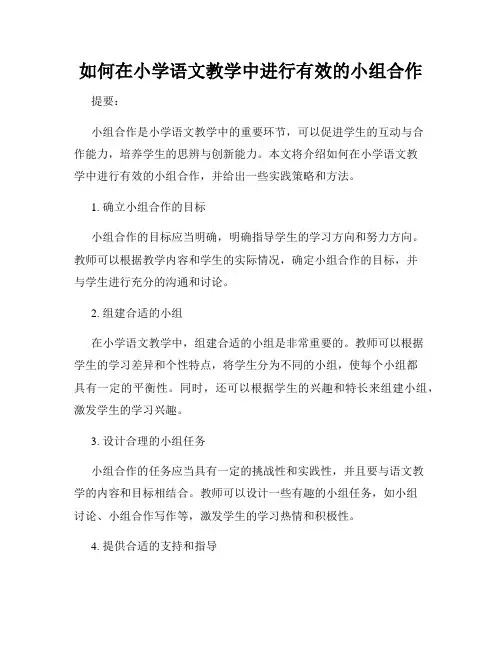 如何在小学语文教学中进行有效的小组合作

提要：

小组合作是小学语文教学中的重要环节，可以促进学生的互动与合作能力，培养学生的思辨与创新能力。本文将介绍如何在小学语文教学中进行有效的小组合作，并给出一些实践策略和方法。

1. 确立小组合作的目标

小组合作的目标应当明确，明确指导学生的学习方向和努力方向。教师可以根据教学内容和学生的实际情况，确定小组合作的目标，并与学生进行充分的沟通和讨论。

2. 组建合适的小组

在小学语文教学中，组建合适的小组是非常重要的。教师可以根据学生的学习差异和个性特点，将学生分为不同的小组，使每个小组都具有一定的平衡性。同时，还可以根据学生的兴趣和特长来组建小组，激发学生的学习兴趣。

3. 设计合理的小组任务

小组合作的任务应当具有一定的挑战性和实践性，并且要与语文教学的内容和目标相结合。教师可以设计一些有趣的小组任务，如小组讨论、小组合作写作等，激发学生的学习热情和积极性。

4. 提供合适的支持和指导